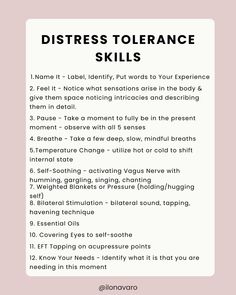 DISTRESS TOLERANCE SKILLS

1.Name It - Label, Identify, Put words to Your Experience

2. Feel It - Notice what sensations arise in the body & give them space noticing intricacies and describing them in detail.

3. Pause - Take a moment to fully be in the present moment - observe with all 5 senses

4. Breathe - Take a few deep, slow, mindful breaths

5.Temperature Change - utilize hot or cold to shift internal state

6. Self-Soothing - activating Vagus Nerve with humming, gargling, singing, chanting

7. Weighted Blankets or Pressure (holding/hugging self)

8. Bilateral Stimulation - bilateral sound, tapping, havening technique

9. Essential Oils

10. Covering Eyes to self-soothe

11. EFT Tapping on acupressure points

12. Know Your Needs - Identify what it is that you are needing in this moment

@ilonavaro